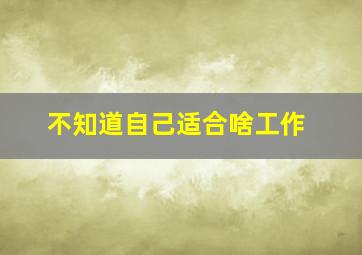 不知道自己适合啥工作